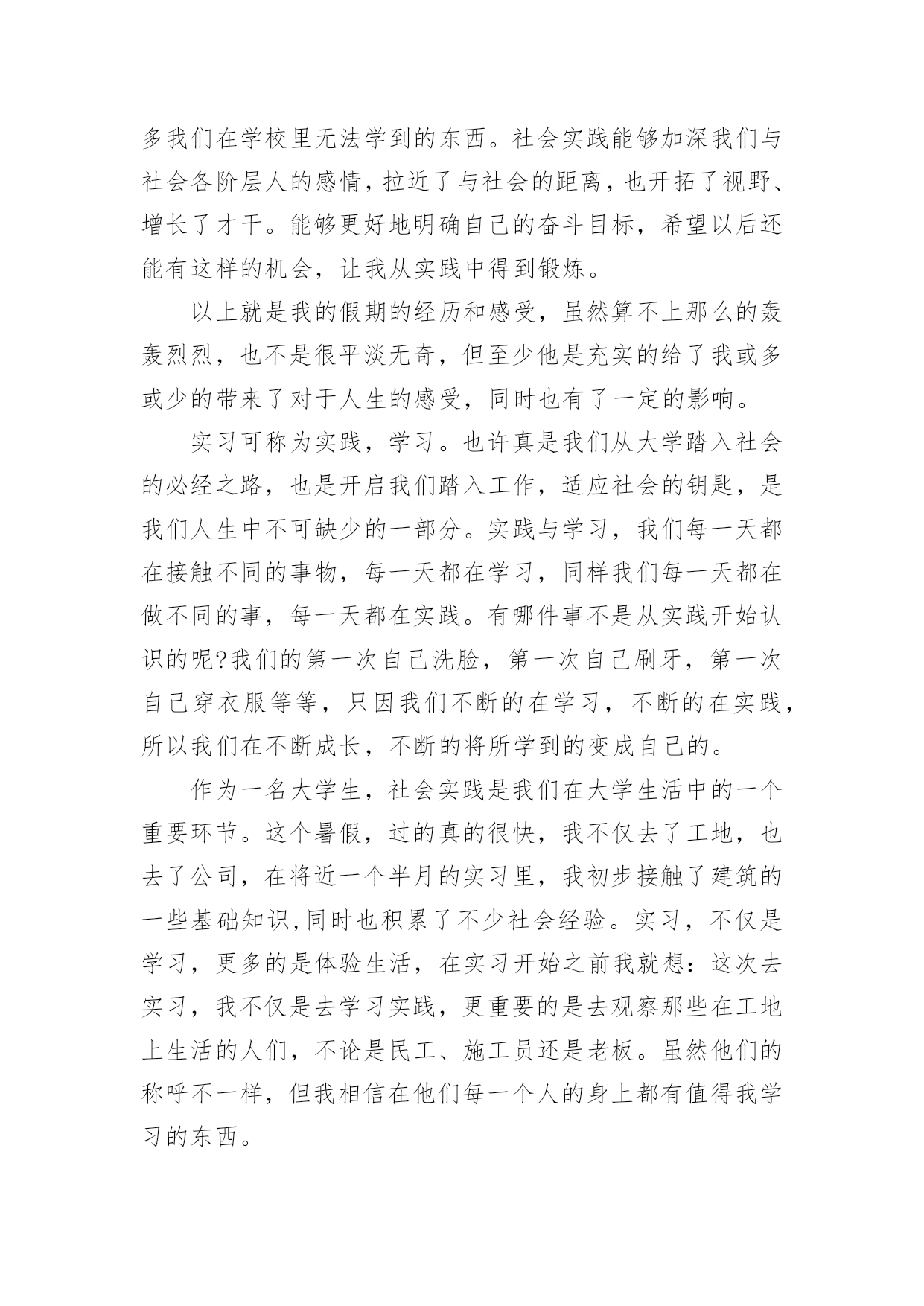 多我们在学校里无法学到的东西。社会实践能够加深我们与社会各阶层人的感情，拉近了与社会的距离，也开拓了视野、增长了才干。能够更好地明确自己的奋斗目标，希望以后还能有这样的机会，让我从实践中得到锻炼。

以上就是我的假期的经历和感受，虽然算不上那么的轰轰烈烈，也不是很平淡无奇，但至少他是充实的给了我或多或少的带来了对于人生的感受，同时也有了一定的影响。

实习可称为实践，学习。也许真是我们从大学踏入社会的必经之路，也是开启我们踏入工作，适应社会的钥匙，是我们人生中不可缺少的一部分。实践与学习，我们每一天都在接触不同的事物，每一天都在学习，同样我们每一天都在做不同的事，每一天都在实践。有哪件事不是从实践开始认识的呢?我们的第一次自己洗脸，第一次自己刷牙，第一次自己穿衣服等等，只因我们不断的在学习，不断的在实践，所以我们在不断成长，不断的将所学到的变成自己的。

作为一名大学生，社会实践是我们在大学生活中的一个重要环节。这个暑假，过的真的很快，我不仅去了工地，也去了公司，在将近一个半月的实习里，我初步接触了建筑的一些基础知识,同时也积累了不少社会经验。实习，不仅是学习，更多的是体验生活，在实习开始之前我就想：这次去实习，我不仅是去学习实践，更重要的是去观察那些在工地上生活的人们，不论是民工、施工员还是老板。虽然他们的称呼不一样，但我相信在他们每一个人的身上都有值得我学习的东西。